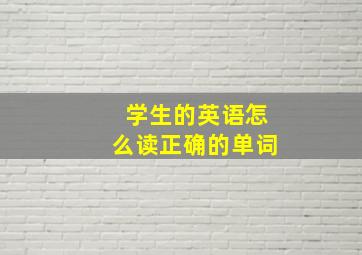 学生的英语怎么读正确的单词